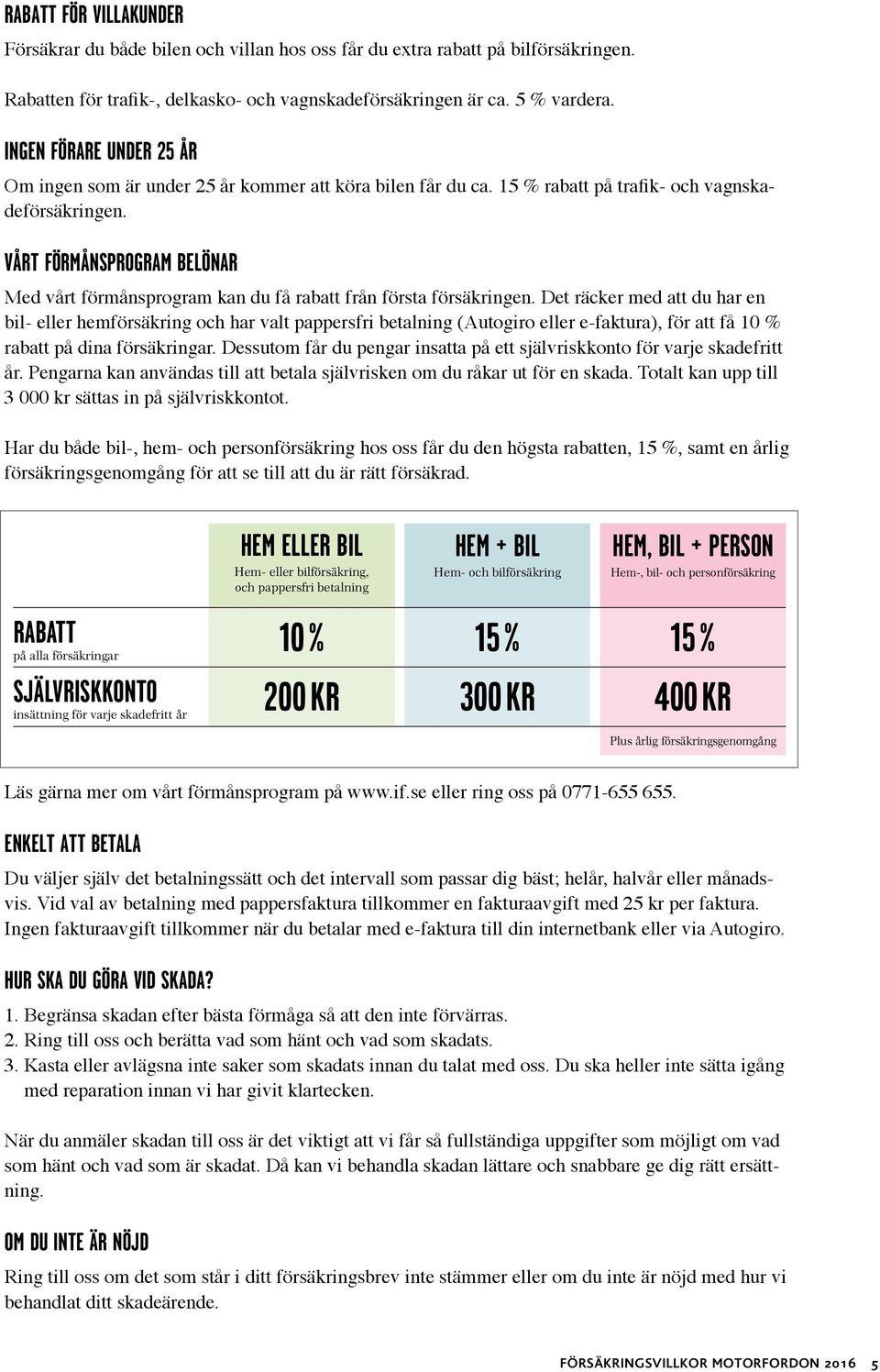 RABATT FÖR VILLAKUNDER

Försäkrar du både bilen och villan hos oss får du extra rabatt på bilförsäkringen.

Rabatten för trafik-, delkasko- och vagnskadeförsäkringen är ca. 5 % vardera.

INGEN FÖRARE UNDER 25 ÅR

Om ingen som är under 25 år kommer att köra bilen får du ca. 15 % rabatt på trafik- och vagnskadeförsäkringen.

VÅRT FÖRMÅNSPROGRAM BELÖNAR

Med vårt förmånsprogram kan du få rabatt från första försäkringen. Det räcker med att du har en bil- eller hemförsäkring och har valt pappersfri betalning (Autogiro eller e-faktura), för att få 10 % rabatt på dina försäkringar. Dessutom får du pengar insatta på ett självriskkonto för varje skadefritt år. Pengarna kan användas till att betala självrisken om du råkar ut för en skada. Totalt kan upp till 3 000 kr sättas in på självriskkontot.

Har du både bil-, hem- och personförsäkring hos oss får du den högsta rabatten, 15 %, samt en årlig försäkringsgenomgång för att se till att du är rätt försäkrad.

| | HEM ELLER BIL Hem- eller bilförsäkring, och pappersfri betalning | HEM + BIL Hem- och bilförsäkring | HEM, BIL + PERSON Hem-, bil- och personförsäkring |
|---|---|---|---|
| RABATT på alla försäkringar | 10 % | 15 % | 15 % |
| SJÄLVRISKKONTO insättning för varje skadefritt år | 200 KR | 300 KR | 400 KR |
| | | | Plus årlig försäkringsgenomgång |

Läs gärna mer om vårt förmånsprogram på www.if.se eller ring oss på 0771-655 655.

ENKELT ATT BETALA

Du väljer själv det betalningssätt och det intervall som passar dig bäst; helår, halvår eller månadsvis. Vid val av betalning med pappersfaktura tillkommer en fakturaavgift med 25 kr per faktura. Ingen fakturaavgift tillkommer när du betalar med e-faktura till din internetbank eller via Autogiro.

HUR SKA DU GÖRA VID SKADA?

1. Begränsa skadan efter bästa förmåga så att den inte förvärras.
2. Ring till oss och berätta vad som hänt och vad som skadats.
3. Kasta eller avlägsna inte saker som skadats innan du talat med oss. Du ska heller inte sätta igång med reparation innan vi har givit klartecken.

När du anmäler skadan till oss är det viktigt att vi får så fullständiga uppgifter som möjligt om vad som hänt och vad som är skadat. Då kan vi behandla skadan lättare och snabbare ge dig rätt ersättning.

OM DU INTE ÄR NÖJD

Ring till oss om det som står i ditt försäkringsbrev inte stämmer eller om du inte är nöjd med hur vi behandlat ditt skadeärende.

FÖRSÄKRINGSVILLKOR MOTORFORDON 2016 5